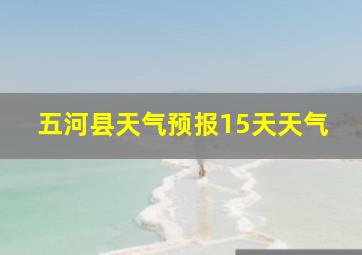 五河县天气预报15天天气